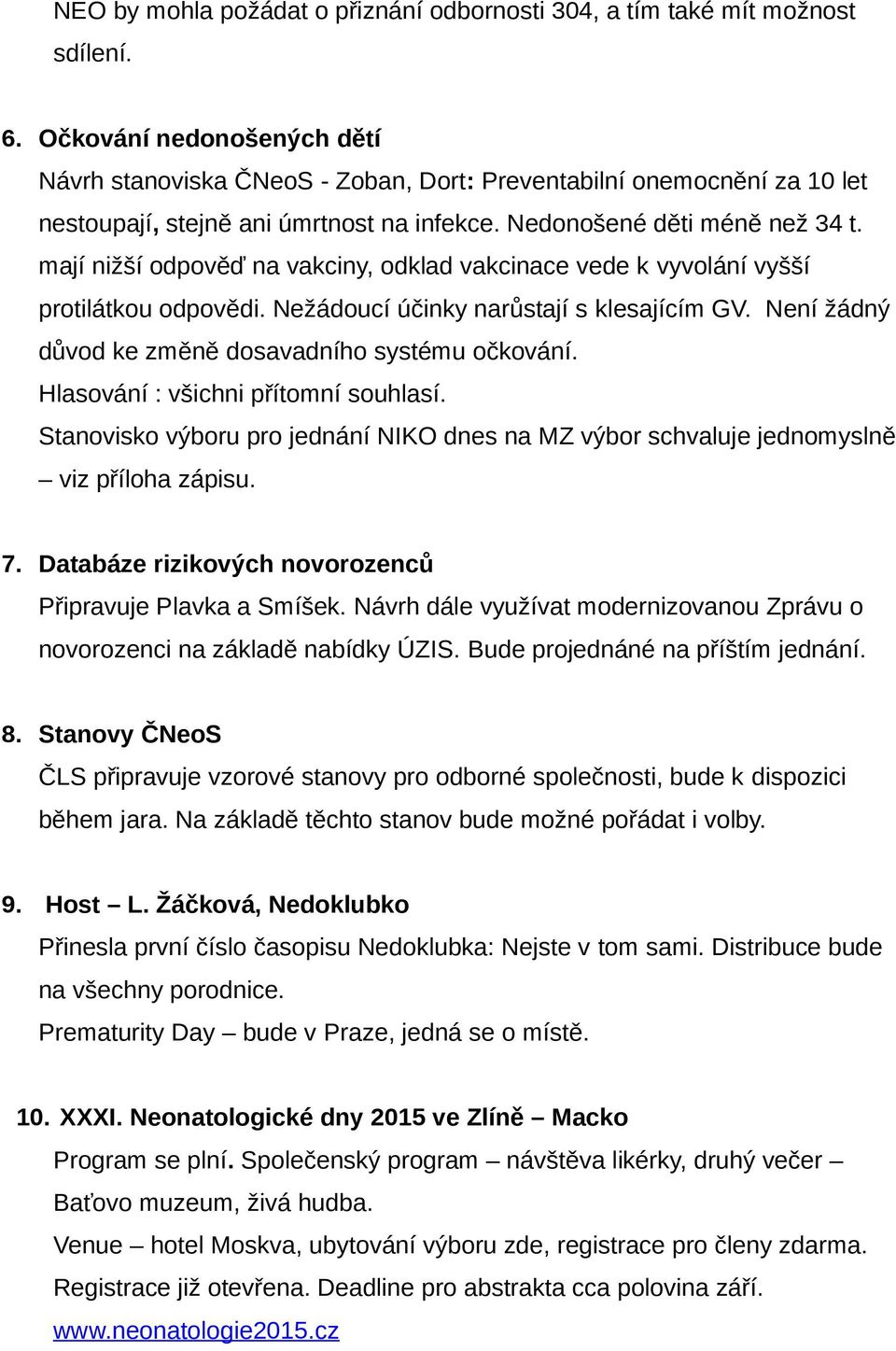 NEO by mohla požádat o přiznání odbornosti 304, a tím také mít možnost sdílení.

6. Očkování nedonošených dětí
Návrh stanoviska ČNeoS - Zoban, Dort: Preventabilní onemocnění za 10 let nestoupají, stejně ani úmrtnost na infekce. Nedonošené děti méně než 34 t. mají nižší odpověď na vakciny, odklad vakcinace vede k vyvolání vyšší protilátkou odpovědi. Nežádoucí účinky narůstají s klesajícím GV. Není žádný důvod ke změně dosavadního systému očkování.
Hlasování : všichni přítomní souhlasí.
Stanovisko výboru pro jednání NIKO dnes na MZ výbor schvaluje jednomyslně – viz příloha zápisu.

7. Databáze rizikových novorozenců
Připravuje Plavka a Smíšek. Návrh dále využívat modernizovanou Zprávu o novorozenci na základě nabídky ÚZIS. Bude projednáné na příštím jednání.

8. Stanovy ČNeoS
ČLS připravuje vzorové stanovy pro odborné společnosti, bude k dispozici během jara. Na základě těchto stanov bude možné pořádat i volby.

9. Host – L. Žáčková, Nedoklubko
Přinesla první číslo časopisu Nedoklubka: Nejste v tom sami. Distribuce bude na všechny porodnice.
Prematurity Day – bude v Praze, jedná se o místě.

10. XXXI. Neonatologické dny 2015 ve Zlíně – Macko
Program se plní. Společenský program – návštěva likérky, druhý večer – Baťovo muzeum, živá hudba.
Venue – hotel Moskva, ubytování výboru zde, registrace pro členy zdarma.
Registrace již otevřena. Deadline pro abstrakta cca polovina září.
www.neonatologie2015.cz